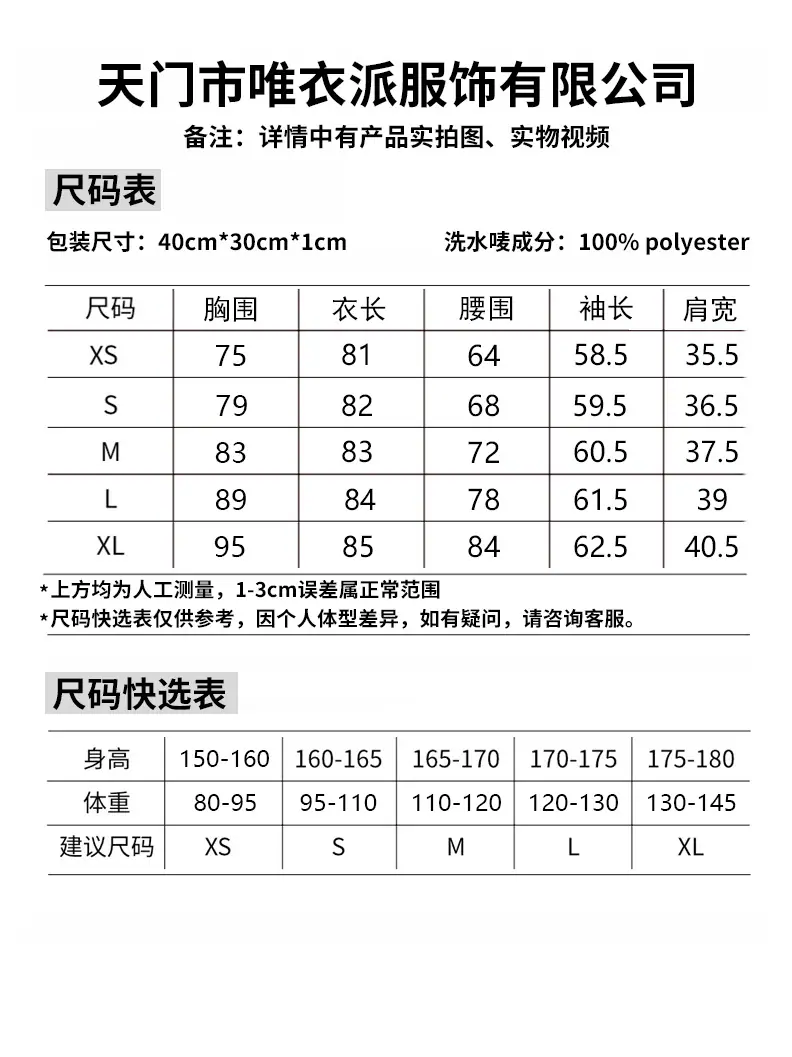 天门市唯衣派服饰有限公司

备注：详情中有产品实拍图、实物视频

尺码表

包装尺寸：40cm*30cm*1cm

洗水唛成分：100% polyester

| 尺码 | 胸围 | 衣长 | 腰围 | 袖长 | 肩宽 |
|---|---|---|---|---|---|
| XS | 75 | 81 | 64 | 58.5 | 35.5 |
| S | 79 | 82 | 68 | 59.5 | 36.5 |
| M | 83 | 83 | 72 | 60.5 | 37.5 |
| L | 89 | 84 | 78 | 61.5 | 39 |
| XL | 95 | 85 | 84 | 62.5 | 40.5 |

*上方均为人工测量，1-3cm误差属正常范围
*尺码快选表仅供参考，因个人体型差异，如有疑问，请咨询客服。

尺码快选表

| 身高 | 150-160 | 160-165 | 165-170 | 170-175 | 175-180 |
|---|---|---|---|---|---|
| 体重 | 80-95 | 95-110 | 110-120 | 120-130 | 130-145 |
| 建议尺码 | XS | S | M | L | XL |